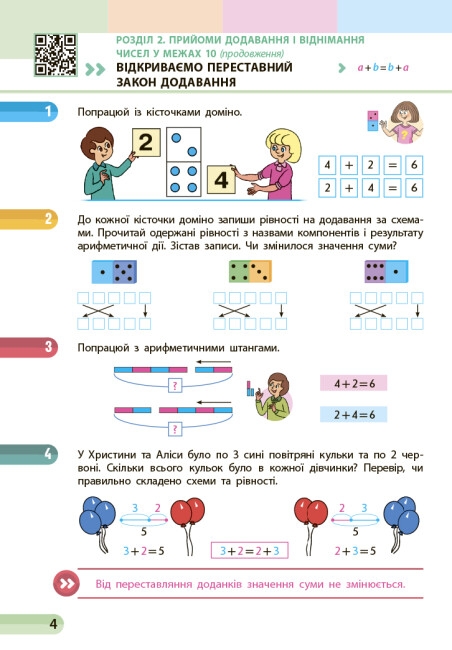 РОЗДІЛ 2. ПРИЙОМИ ДОДАВАННЯ І ВІДНІМАННЯ ЧИСЕЛ У МЕЖАХ 10 (продовження)

ВІДКРИВАЄМО ПЕРЕСТАВНИЙ ЗАКОН ДОДАВАННЯ

$a+b=b+a$

1

Попрацюй із кісточками доміно.

2

4

?

| 4 | + | 2 | = | 6 |
|---|---|---|---|---|
| 2 | + | 4 | = | 6 |

2

До кожної кісточки доміно запиши рівності на додавання за схемами. Прочитай одержані рівності з назвами компонентів і результату арифметичної дії. Зістав записи. Чи змінилося значення суми?

3

Попрацюй з арифметичними штангами.

?

?

$4+2=6$

$2+4=6$

4

У Христини та Аліси було по 3 сині повітряні кульки та по 2 червоні. Скільки всього кульок було в кожної дівчинки? Перевір, чи правильно складено схеми та рівності.

3 2

5

$3+2=5$

$3+2=2+3$

2 3

5

$2+3=5$

Від переставляння доданків значення суми не змінюється.

4